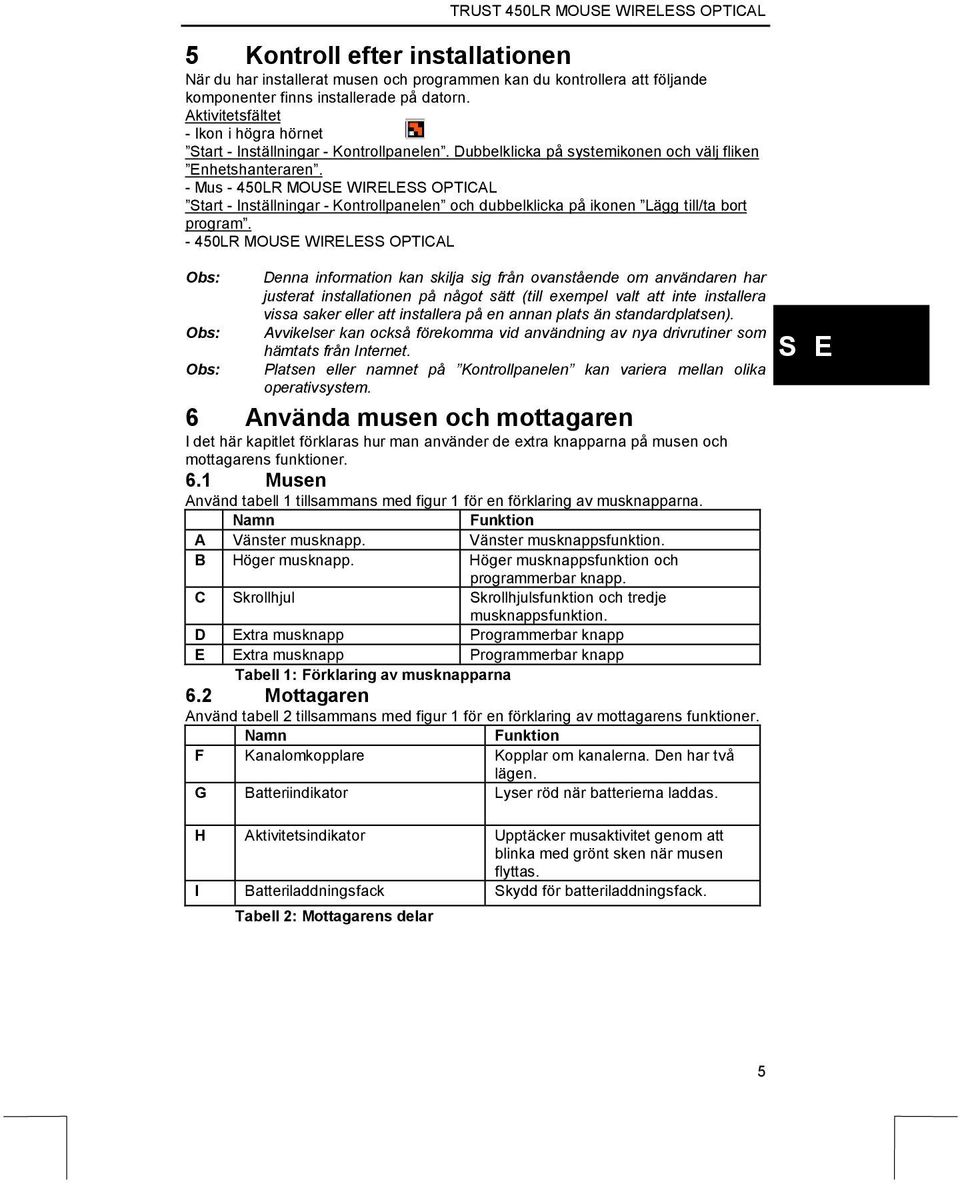 TRUST 450LR MOUSE WIRELESS OPTICAL

5 Kontroll efter installationen

När du har installerat musen och programmen kan du kontrollera att följande komponenter finns installerade på datorn.
Aktivitetsfältet
- Ikon i högra hörnet
”Start - Inställningar - Kontrollpanelen”. Dubbelklicka på systemikonen och välj fliken ”Enhetshanteraren”.
- Mus - 450LR MOUSE WIRELESS OPTICAL
”Start - Inställningar - Kontrollpanelen” och dubbelklicka på ikonen ”Lägg till/ta bort program”.
- 450LR MOUSE WIRELESS OPTICAL

Obs: Denna information kan skilja sig från ovanstående om användaren har justerat installationen på något sätt (till exempel valt att inte installera vissa saker eller att installera på en annan plats än standardplatsen).
Obs: Avvikelser kan också förekomma vid användning av nya drivrutiner som hämtats från Internet.
Obs: Platsen eller namnet på ”Kontrollpanelen” kan variera mellan olika operativsystem.

S E

6 Använda musen och mottagaren

I det här kapitlet förklaras hur man använder de extra knapparna på musen och mottagarens funktioner.

6.1 Musen

Använd tabell 1 tillsammans med figur 1 för en förklaring av musknapparna.

| | Namn | Funktion |
|---|---|---|
| A | Vänster musknapp. | Vänster musknappsfunktion. |
| B | Höger musknapp. | Höger musknappsfunktion och programmerbar knapp. |
| C | Skrollhjul | Skrollhjulsfunktion och tredje musknappsfunktion. |
| D | Extra musknapp | Programmerbar knapp |
| E | Extra musknapp | Programmerbar knapp |

Tabell 1: Förklaring av musknapparna

6.2 Mottagaren

Använd tabell 2 tillsammans med figur 1 för en förklaring av mottagarens funktioner.

| | Namn | Funktion |
|---|---|---|
| F | Kanalomkopplare | Kopplar om kanalerna. Den har två lägen. |
| G | Batteriindikator | Lyser röd när batterierna laddas. |
| H | Aktivitetsindikator | Upptäcker musaktivitet genom att blinka med grönt sken när musen flyttas. |
| I | Batteriladdningsfack | Skydd för batteriladdningsfack. |

Tabell 2: Mottagarens delar

5